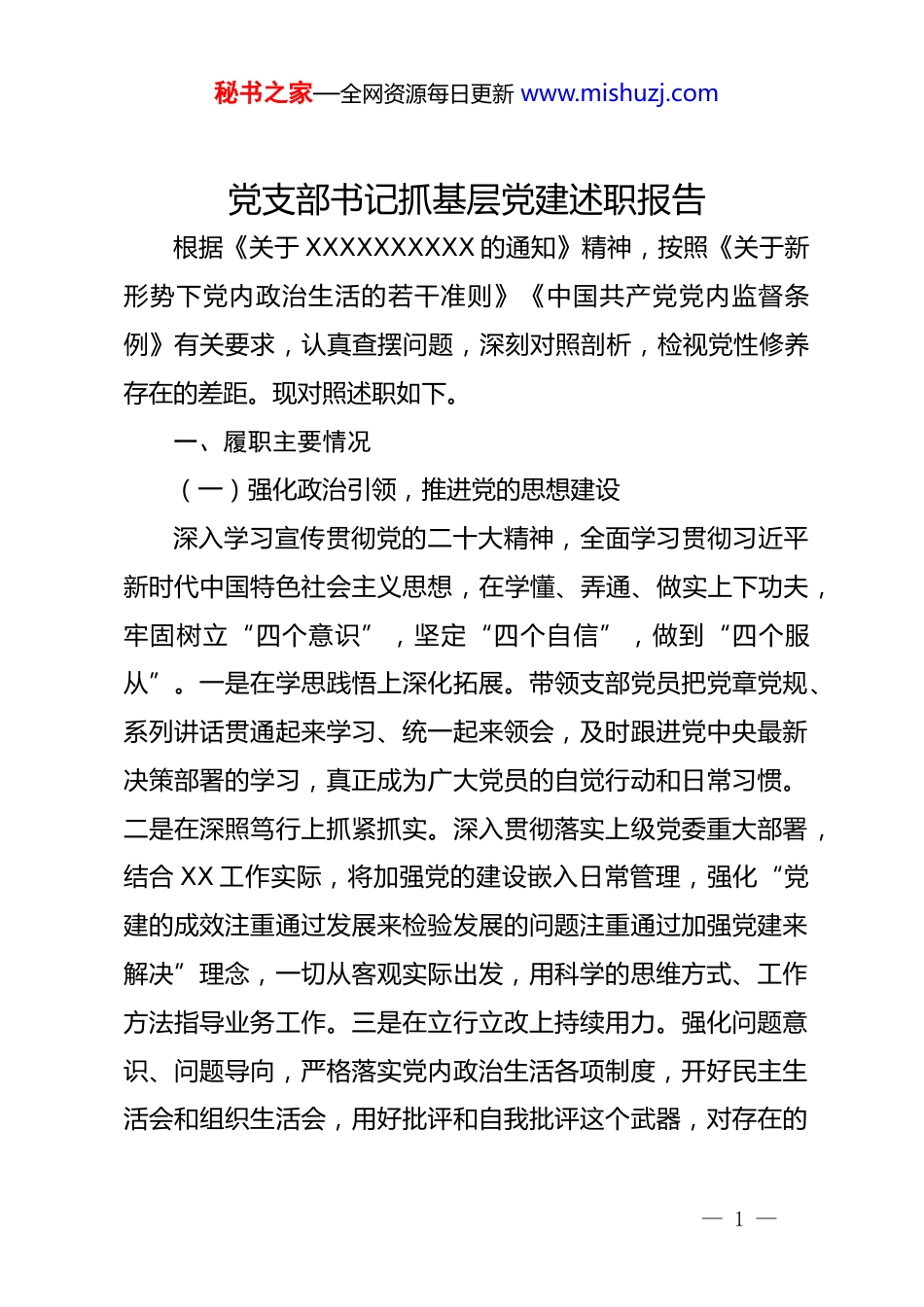 秘书之家—全网资源每日更新 www.mishuzj.com

党支部书记抓基层党建述职报告

根据《关于 XXXXXXXXXX 的通知》精神，按照《关于新形势下党内政治生活的若干准则》《中国共产党党内监督条例》有关要求，认真查摆问题，深刻对照剖析，检视党性修养存在的差距。现对照述职如下。

一、履职主要情况

（一）强化政治引领，推进党的思想建设

深入学习宣传贯彻党的二十大精神，全面学习贯彻习近平新时代中国特色社会主义思想，在学懂、弄通、做实上下功夫，牢固树立“四个意识”，坚定“四个自信”，做到“四个服从”。一是在学思践悟上深化拓展。带领支部党员把党章党规、系列讲话贯通起来学习、统一起来领会，及时跟进党中央最新决策部署的学习，真正成为广大党员的自觉行动和日常习惯。二是在深照笃行上抓紧抓实。深入贯彻落实上级党委重大部署，结合 XX 工作实际，将加强党的建设嵌入日常管理，强化“党建的成效注重通过发展来检验发展的问题注重通过加强党建来解决”理念，一切从客观实际出发，用科学的思维方式、工作方法指导业务工作。三是在立行立改上持续用力。强化问题意识、问题导向，严格落实党内政治生活各项制度，开好民主生活会和组织生活会，用好批评和自我批评这个武器，对存在的

— 1 —